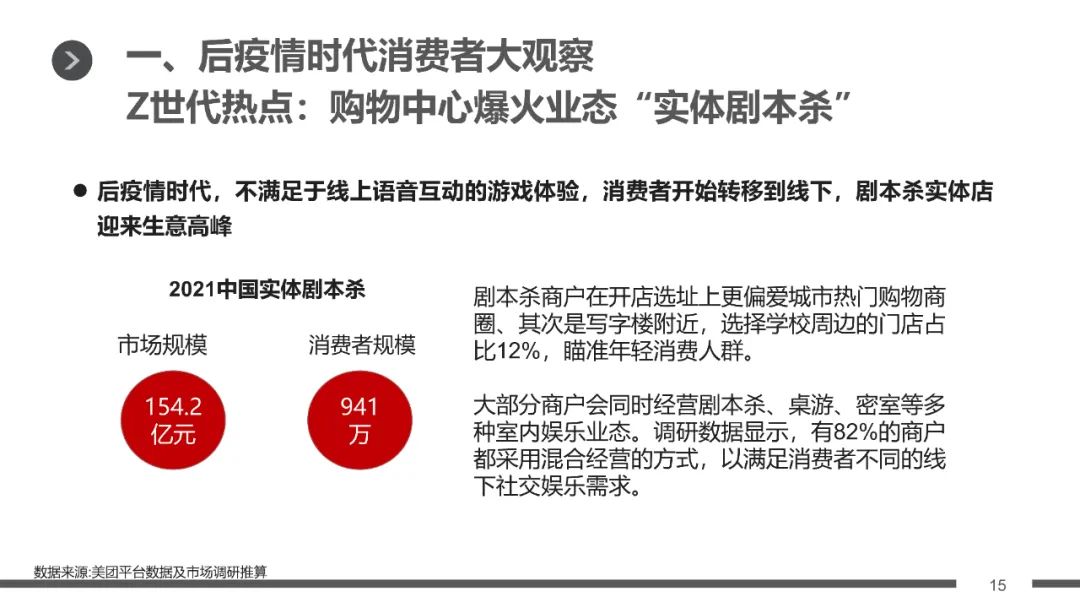 一、后疫情时代消费者大观察
Z世代热点：购物中心爆火业态“实体剧本杀”

● 后疫情时代，不满足于线上语音互动的游戏体验，消费者开始转移到线下，剧本杀实体店迎来生意高峰

2021中国实体剧本杀

市场规模

154.2
亿元

消费者规模

941
万

剧本杀商户在开店选址上更偏爱城市热门购物商圈、其次是写字楼附近，选择学校周边的门店占比12%，瞄准年轻消费人群。

大部分商户会同时经营剧本杀、桌游、密室等多种室内娱乐业态。调研数据显示，有82%的商户都采用混合经营的方式，以满足消费者不同的线下社交娱乐需求。

数据来源:美团平台数据及市场调研推算

15